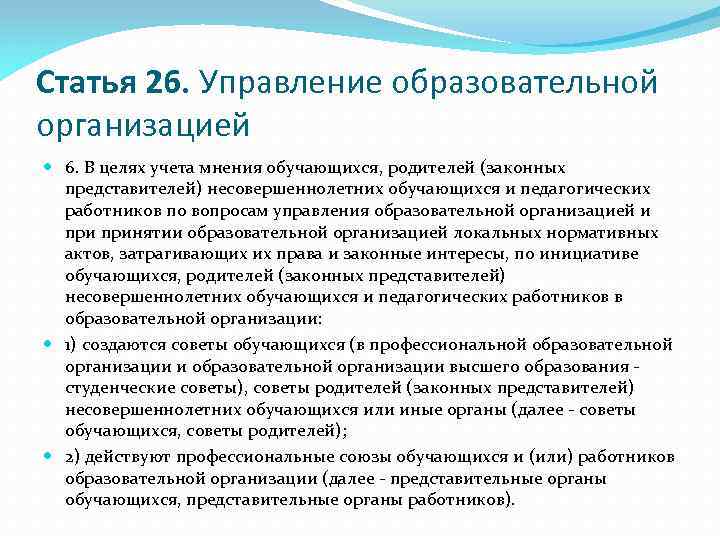 Статья 26. Управление образовательной организацией

6. В целях учета мнения обучающихся, родителей (законных представителей) несовершеннолетних обучающихся и педагогических работников по вопросам управления образовательной организацией и при принятии образовательной организацией локальных нормативных актов, затрагивающих их права и законные интересы, по инициативе обучающихся, родителей (законных представителей) несовершеннолетних обучающихся и педагогических работников в образовательной организации:

1) создаются советы обучающихся (в профессиональной образовательной организации и образовательной организации высшего образования - студенческие советы), советы родителей (законных представителей) несовершеннолетних обучающихся или иные органы (далее - советы обучающихся, советы родителей);

2) действуют профессиональные союзы обучающихся и (или) работников образовательной организации (далее - представительные органы обучающихся, представительные органы работников).